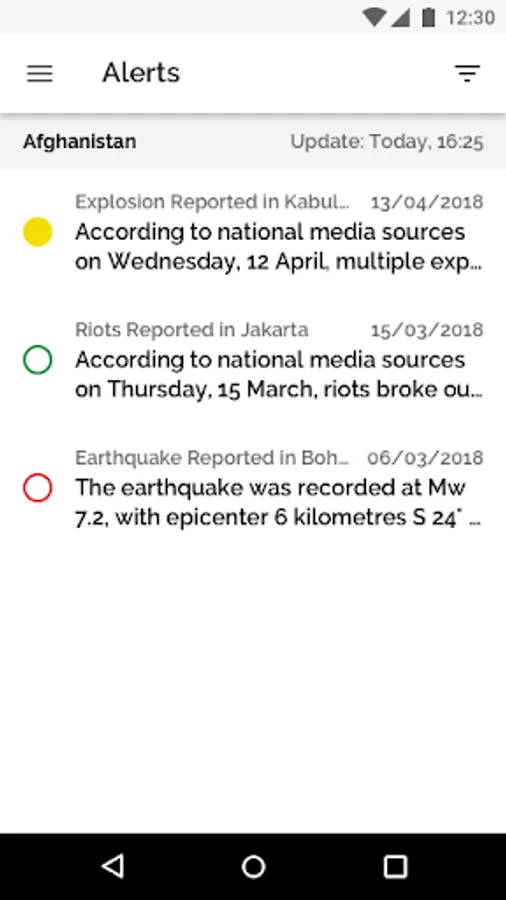 12:30

Alerts

Afghanistan

Update: Today, 16:25

Explosion Reported in Kabul... 13/04/2018

According to national media sources on Wednesday, 12 April, multiple exp...

Riots Reported in Jakarta 15/03/2018

According to national media sources on Thursday, 15 March, riots broke ou...

Earthquake Reported in Boh... 06/03/2018

The earthquake was recorded at Mw 7.2, with epicenter 6 kilometres S 24° ...